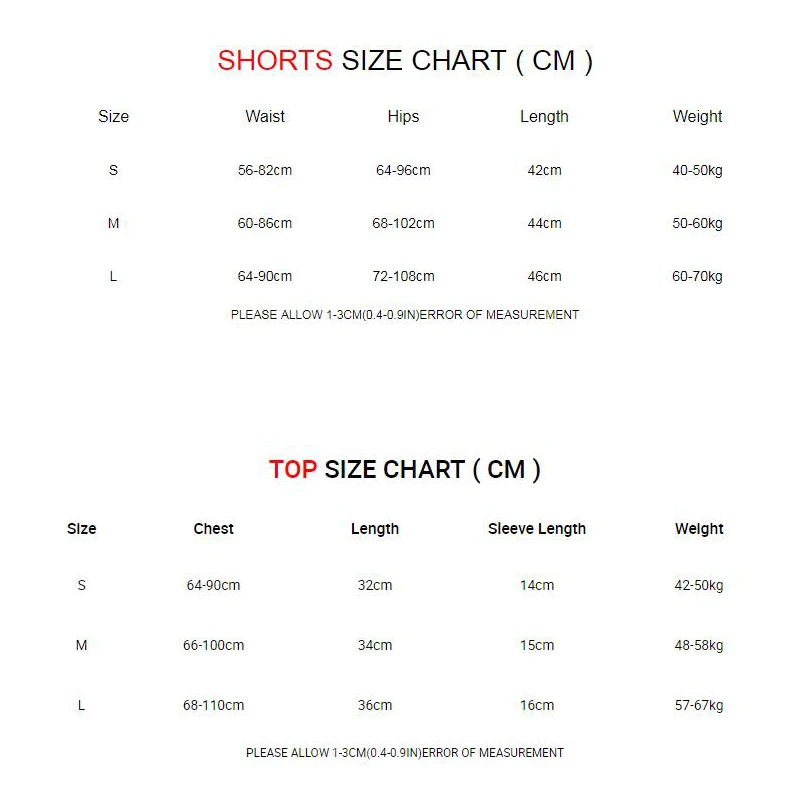 SHORTS SIZE CHART ( CM )

| Size | Waist | Hips | Length | Weight |
|---|---|---|---|---|
| S | 56-82cm | 64-96cm | 42cm | 40-50kg |
| M | 60-86cm | 68-102cm | 44cm | 50-60kg |
| L | 64-90cm | 72-108cm | 46cm | 60-70kg |

PLEASE ALLOW 1-3CM(0.4-0.9IN)ERROR OF MEASUREMENT

TOP SIZE CHART ( CM )

| Size | Chest | Length | Sleeve Length | Weight |
|---|---|---|---|---|
| S | 64-90cm | 32cm | 14cm | 42-50kg |
| M | 66-100cm | 34cm | 15cm | 48-58kg |
| L | 68-110cm | 36cm | 16cm | 57-67kg |

PLEASE ALLOW 1-3CM(0.4-0.9IN)ERROR OF MEASUREMENT